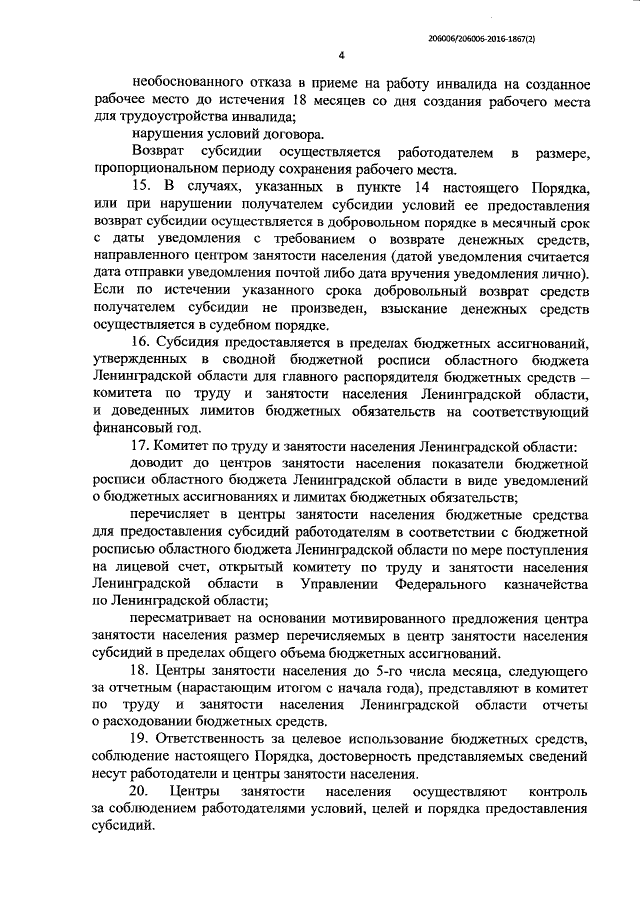 206006/206006-2016-1867(2)

4

необоснованного отказа в приеме на работу инвалида на созданное рабочее место до истечения 18 месяцев со дня создания рабочего места для трудоустройства инвалида;

нарушения условий договора.

Возврат субсидии осуществляется работодателем в размере, пропорциональном периоду сохранения рабочего места.

15. В случаях, указанных в пункте 14 настоящего Порядка, или при нарушении получателем субсидии условий ее предоставления возврат субсидии осуществляется в добровольном порядке в месячный срок с даты уведомления с требованием о возврате денежных средств, направленного центром занятости населения (датой уведомления считается дата отправки уведомления почтой либо дата вручения уведомления лично). Если по истечении указанного срока добровольный возврат средств получателем субсидии не произведен, взыскание денежных средств осуществляется в судебном порядке.

16. Субсидия предоставляется в пределах бюджетных ассигнований, утвержденных в сводной бюджетной росписи областного бюджета Ленинградской области для главного распорядителя бюджетных средств – комитета по труду и занятости населения Ленинградской области, и доведенных лимитов бюджетных обязательств на соответствующий финансовый год.

17. Комитет по труду и занятости населения Ленинградской области:

доводит до центров занятости населения показатели бюджетной росписи областного бюджета Ленинградской области в виде уведомлений о бюджетных ассигнованиях и лимитах бюджетных обязательств;

перечисляет в центры занятости населения бюджетные средства для предоставления субсидий работодателям в соответствии с бюджетной росписью областного бюджета Ленинградской области по мере поступления на лицевой счет, открытый комитету по труду и занятости населения Ленинградской области в Управлении Федерального казначейства по Ленинградской области;

пересматривает на основании мотивированного предложения центра занятости населения размер перечисляемых в центр занятости населения субсидий в пределах общего объема бюджетных ассигнований.

18. Центры занятости населения до 5-го числа месяца, следующего за отчетным (нарастающим итогом с начала года), представляют в комитет по труду и занятости населения Ленинградской области отчеты о расходовании бюджетных средств.

19. Ответственность за целевое использование бюджетных средств, соблюдение настоящего Порядка, достоверность представляемых сведений несут работодатели и центры занятости населения.

20. Центры занятости населения осуществляют контроль за соблюдением работодателями условий, целей и порядка предоставления субсидий.